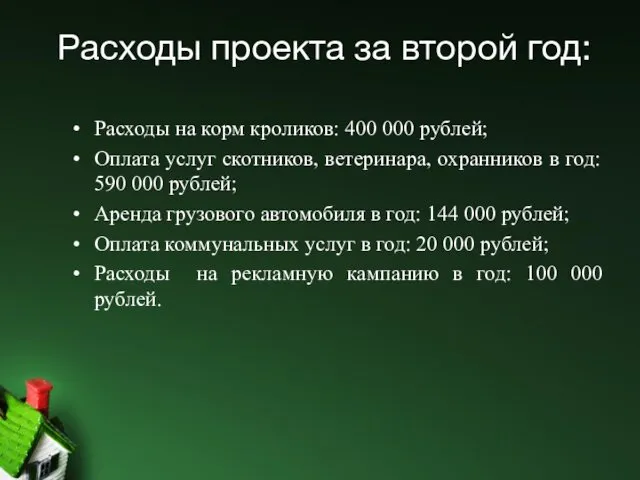 Расходы проекта за второй год:

• Расходы на корм кроликов: 400 000 рублей;
• Оплата услуг скотников, ветеринара, охранников в год: 590 000 рублей;
• Аренда грузового автомобиля в год: 144 000 рублей;
• Оплата коммунальных услуг в год: 20 000 рублей;
• Расходы на рекламную кампанию в год: 100 000 рублей.